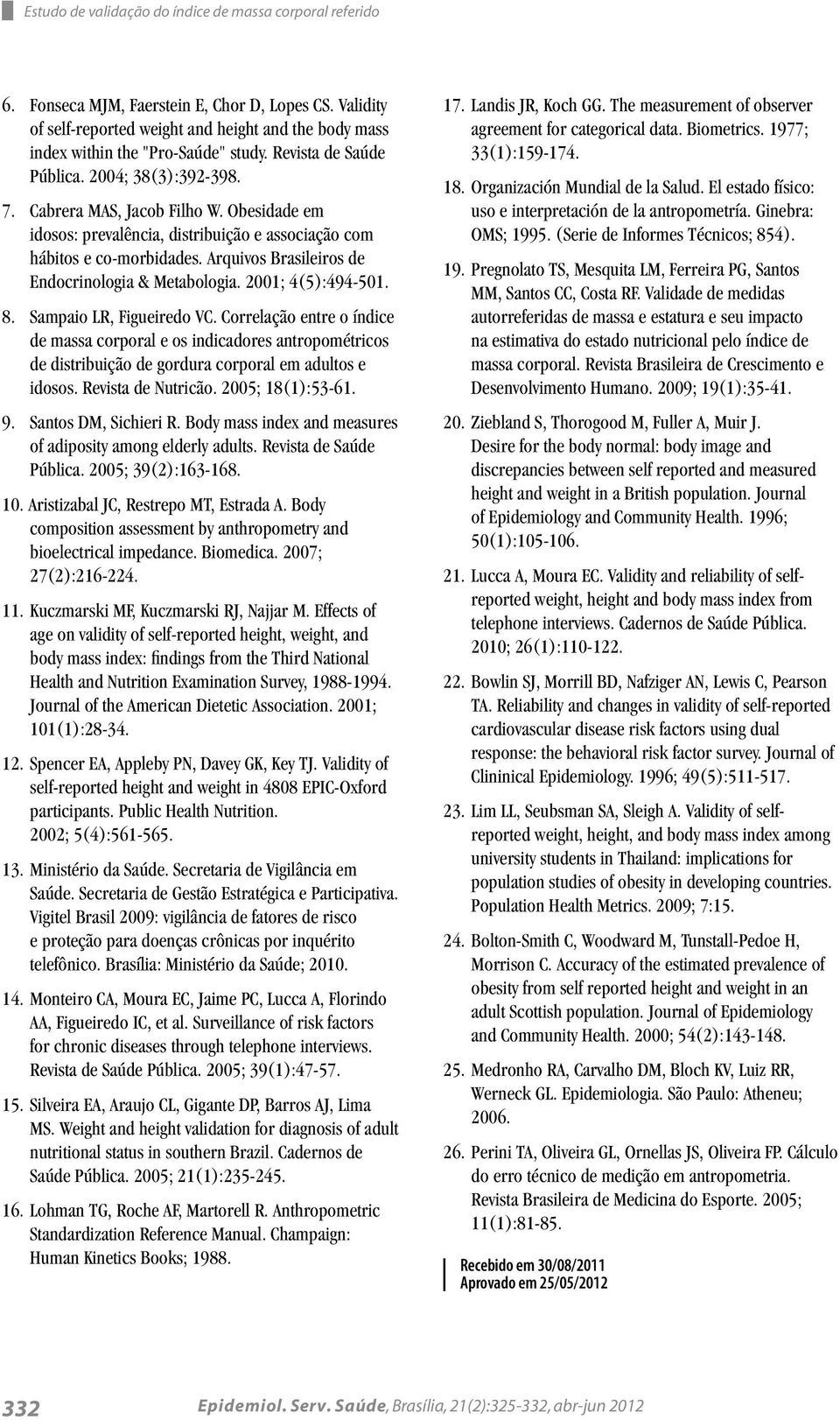 Estudo de validação do índice de massa corporal referido

6. Fonseca MJM, Faerstein E, Chor D, Lopes CS. Validity of self-reported weight and height and the body mass index within the "Pro-Saúde" study. Revista de Saúde Pública. 2004; 38(3):392-398.

7. Cabrera MAS, Jacob Filho W. Obesidade em idosos: prevalência, distribuição e associação com hábitos e co-morbidades. Arquivos Brasileiros de Endocrinologia & Metabologia. 2001; 4(5):494-501.

8. Sampaio LR, Figueiredo VC. Correlação entre o índice de massa corporal e os indicadores antropométricos de distribuição de gordura corporal em adultos e idosos. Revista de Nutricão. 2005; 18(1):53-61.

9. Santos DM, Sichieri R. Body mass index and measures of adiposity among elderly adults. Revista de Saúde Pública. 2005; 39(2):163-168.

10. Aristizabal JC, Restrepo MT, Estrada A. Body composition assessment by anthropometry and bioelectrical impedance. Biomedica. 2007; 27(2):216-224.

11. Kuczmarski MF, Kuczmarski RJ, Najjar M. Effects of age on validity of self-reported height, weight, and body mass index: findings from the Third National Health and Nutrition Examination Survey, 1988-1994. Journal of the American Dietetic Association. 2001; 101(1):28-34.

12. Spencer EA, Appleby PN, Davey GK, Key TJ. Validity of self-reported height and weight in 4808 EPIC-Oxford participants. Public Health Nutrition. 2002; 5(4):561-565.

13. Ministério da Saúde. Secretaria de Vigilância em Saúde. Secretaria de Gestão Estratégica e Participativa. Vigitel Brasil 2009: vigilância de fatores de risco e proteção para doenças crônicas por inquérito telefônico. Brasília: Ministério da Saúde; 2010.

14. Monteiro CA, Moura EC, Jaime PC, Lucca A, Florindo AA, Figueiredo IC, et al. Surveillance of risk factors for chronic diseases through telephone interviews. Revista de Saúde Pública. 2005; 39(1):47-57.

15. Silveira EA, Araujo CL, Gigante DP, Barros AJ, Lima MS. Weight and height validation for diagnosis of adult nutritional status in southern Brazil. Cadernos de Saúde Pública. 2005; 21(1):235-245.

16. Lohman TG, Roche AF, Martorell R. Anthropometric Standardization Reference Manual. Champaign: Human Kinetics Books; 1988.

17. Landis JR, Koch GG. The measurement of observer agreement for categorical data. Biometrics. 1977; 33(1):159-174.

18. Organización Mundial de la Salud. El estado físico: uso e interpretación de la antropometría. Ginebra: OMS; 1995. (Serie de Informes Técnicos; 854).

19. Pregnolato TS, Mesquita LM, Ferreira PG, Santos MM, Santos CC, Costa RF. Validade de medidas autorreferidas de massa e estatura e seu impacto na estimativa do estado nutricional pelo índice de massa corporal. Revista Brasileira de Crescimento e Desenvolvimento Humano. 2009; 19(1):35-41.

20. Ziebland S, Thorogood M, Fuller A, Muir J. Desire for the body normal: body image and discrepancies between self reported and measured height and weight in a British population. Journal of Epidemiology and Community Health. 1996; 50(1):105-106.

21. Lucca A, Moura EC. Validity and reliability of self-reported weight, height and body mass index from telephone interviews. Cadernos de Saúde Pública. 2010; 26(1):110-122.

22. Bowlin SJ, Morrill BD, Nafziger AN, Lewis C, Pearson TA. Reliability and changes in validity of self-reported cardiovascular disease risk factors using dual response: the behavioral risk factor survey. Journal of Clininical Epidemiology. 1996; 49(5):511-517.

23. Lim LL, Seubsman SA, Sleigh A. Validity of self-reported weight, height, and body mass index among university students in Thailand: implications for population studies of obesity in developing countries. Population Health Metrics. 2009; 7:15.

24. Bolton-Smith C, Woodward M, Tunstall-Pedoe H, Morrison C. Accuracy of the estimated prevalence of obesity from self reported height and weight in an adult Scottish population. Journal of Epidemiology and Community Health. 2000; 54(2):143-148.

25. Medronho RA, Carvalho DM, Bloch KV, Luiz RR, Werneck GL. Epidemiologia. São Paulo: Atheneu; 2006.

26. Perini TA, Oliveira GL, Ornellas JS, Oliveira FP. Cálculo do erro técnico de medição em antropometria. Revista Brasileira de Medicina do Esporte. 2005; 11(1):81-85.

Recebido em 30/08/2011
Aprovado em 25/05/2012

332 Epidemiol. Serv. Saúde, Brasília, 21(2):325-332, abr-jun 2012